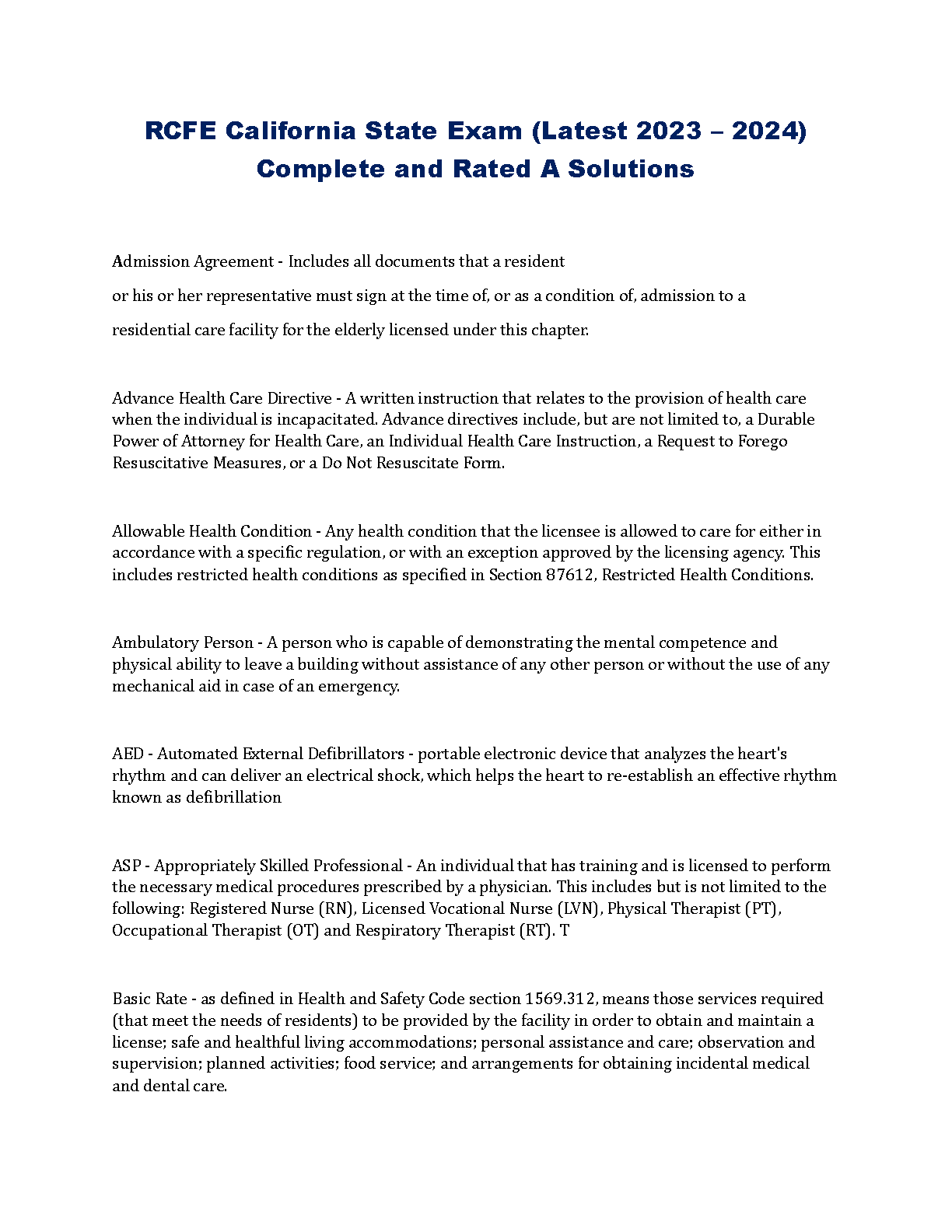 RCFE California State Exam (Latest 2023 – 2024) Complete and Rated A Solutions

Admission Agreement - Includes all documents that a resident or his or her representative must sign at the time of, or as a condition of, admission to a residential care facility for the elderly licensed under this chapter.

Advance Health Care Directive - A written instruction that relates to the provision of health care when the individual is incapacitated. Advance directives include, but are not limited to, a Durable Power of Attorney for Health Care, an Individual Health Care Instruction, a Request to Forego Resuscitative Measures, or a Do Not Resuscitate Form.

Allowable Health Condition - Any health condition that the licensee is allowed to care for either in accordance with a specific regulation, or with an exception approved by the licensing agency. This includes restricted health conditions as specified in Section 87612, Restricted Health Conditions.

Ambulatory Person - A person who is capable of demonstrating the mental competence and physical ability to leave a building without assistance of any other person or without the use of any mechanical aid in case of an emergency.

AED - Automated External Defibrillators - portable electronic device that analyzes the heart's rhythm and can deliver an electrical shock, which helps the heart to re-establish an effective rhythm known as defibrillation

ASP - Appropriately Skilled Professional - An individual that has training and is licensed to perform the necessary medical procedures prescribed by a physician. This includes but is not limited to the following: Registered Nurse (RN), Licensed Vocational Nurse (LVN), Physical Therapist (PT), Occupational Therapist (OT) and Respiratory Therapist (RT). T

Basic Rate - as defined in Health and Safety Code section 1569.312, means those services required (that meet the needs of residents) to be provided by the facility in order to obtain and maintain a license; safe and healthful living accommodations; personal assistance and care; observation and supervision; planned activities; food service; and arrangements for obtaining incidental medical and dental care.